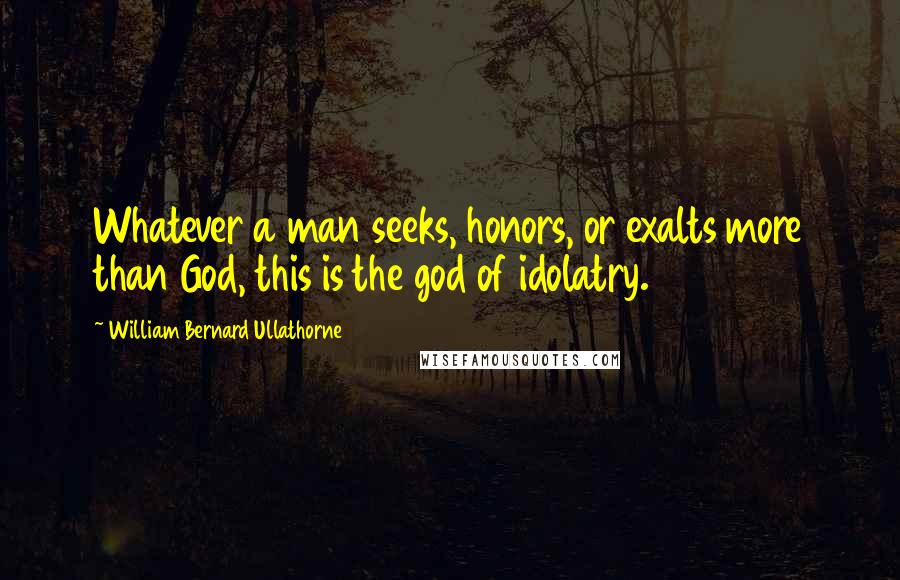 Whatever a man seeks, honors, or exalts more than God, this is the god of idolatry.

~ William Bernard Ullathorne

WISEFAMOUSQUOTES.COM